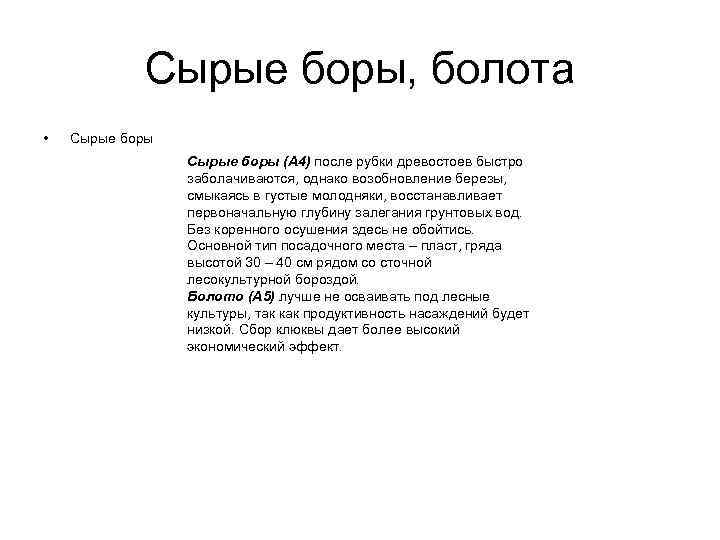 Сырые боры, болота

• Сырые боры

Сырые боры (А4) после рубки древостоев быстро заболачиваются, однако возобновление березы, смыкаясь в густые молодняки, восстанавливает первоначальную глубину залегания грунтовых вод. Без коренного осушения здесь не обойтись. Основной тип посадочного места – пласт, гряда высотой 30 – 40 см рядом со сточной лесокультурной бороздой.
Болото (А5) лучше не осваивать под лесные культуры, так как продуктивность насаждений будет низкой. Сбор клюквы дает более высокий экономический эффект.